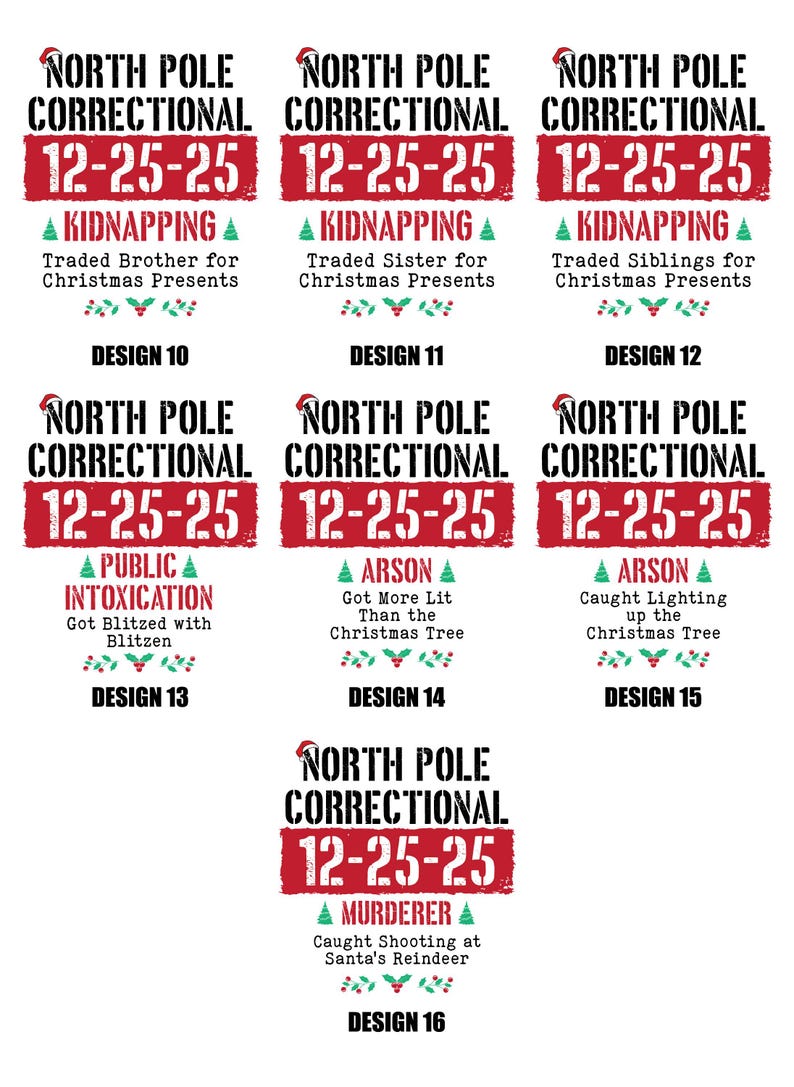 NORTH POLE CORRECTIONAL
12-25-25
KIDNAPPING
Traded Brother for Christmas Presents

DESIGN 10

NORTH POLE CORRECTIONAL
12-25-25
KIDNAPPING
Traded Sister for Christmas Presents

DESIGN 11

NORTH POLE CORRECTIONAL
12-25-25
KIDNAPPING
Traded Siblings for Christmas Presents

DESIGN 12

NORTH POLE CORRECTIONAL
12-25-25
PUBLIC INTOXICATION
Got Blitzed with Blitzen

DESIGN 13

NORTH POLE CORRECTIONAL
12-25-25
ARSON
Got More Lit Than the Christmas Tree

DESIGN 14

NORTH POLE CORRECTIONAL
12-25-25
ARSON
Caught Lighting up the Christmas Tree

DESIGN 15

NORTH POLE CORRECTIONAL
12-25-25
MURDERER
Caught Shooting at Santa's Reindeer

DESIGN 16